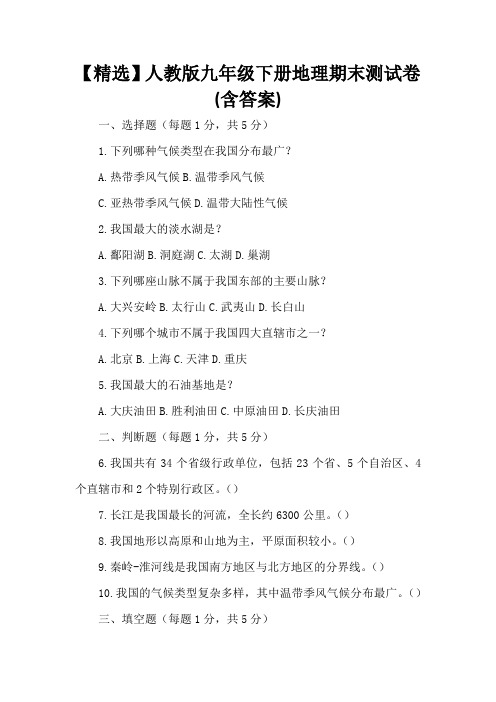 【精选】人教版九年级下册地理期末测试卷(含答案)

一、选择题（每题 1 分，共 5 分）

1. 下列哪种气候类型在我国分布最广？

A. 热带季风气候 B. 温带季风气候

C. 亚热带季风气候 D. 温带大陆性气候

2. 我国最大的淡水湖是？

A. 鄱阳湖 B. 洞庭湖 C. 太湖 D. 巢湖

3. 下列哪座山脉不属于我国东部的主要山脉？

A. 大兴安岭 B. 太行山 C. 武夷山 D. 长白山

4. 下列哪个城市不属于我国四大直辖市之一？

A. 北京 B. 上海 C. 天津 D. 重庆

5. 我国最大的石油基地是？

A. 大庆油田 B. 胜利油田 C. 中原油田 D. 长庆油田

二、判断题（每题 1 分，共 5 分）

6. 我国共有 34 个省级行政单位，包括 23 个省、5 个自治区、4 个直辖市和 2 个特别行政区。()

7. 长江是我国最长的河流，全长约 6300 公里。()

8. 我国地形以高原和山地为主，平原面积较小。()

9. 秦岭-淮河线是我国南方地区与北方地区的分界线。()

10. 我国的气候类型复杂多样，其中温带季风气候分布最广。()

三、填空题（每题 1 分，共 5 分）